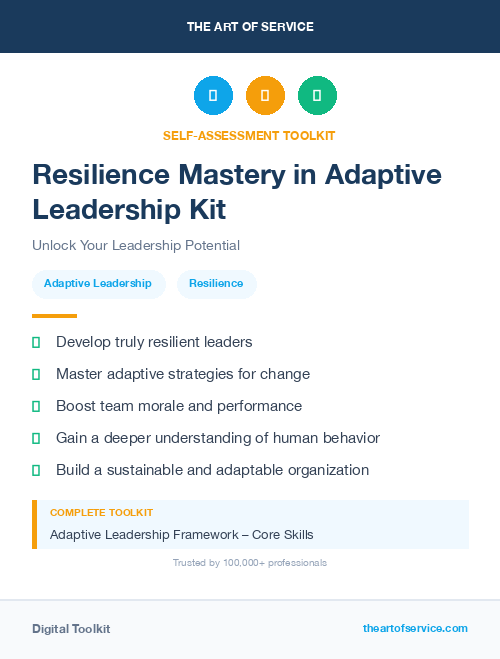 THE ART OF SERVICE

SELF-ASSESSMENT TOOLKIT

Resilience Mastery in Adaptive Leadership Kit

Unlock Your Leadership Potential

Adaptive Leadership

Resilience

Develop truly resilient leaders

Master adaptive strategies for change

Boost team morale and performance

Gain a deeper understanding of human behavior

Build a sustainable and adaptable organization

COMPLETE TOOLKIT

Adaptive Leadership Framework – Core Skills

Trusted by 100,000+ professionals

Digital Toolkit

theartofservice.com